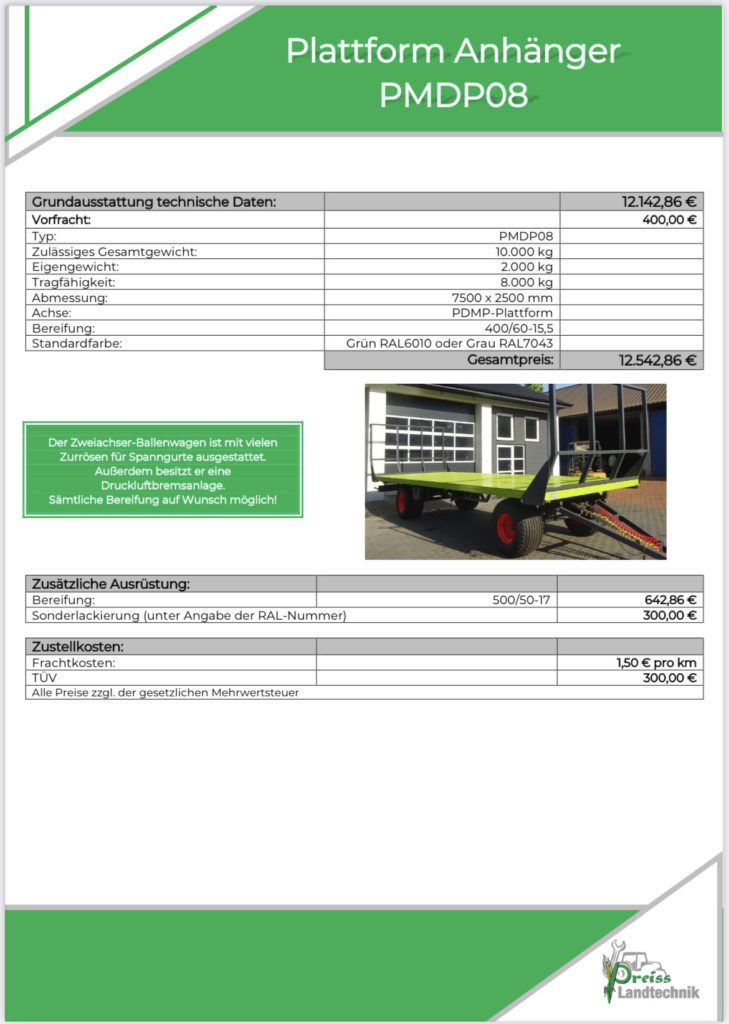 Plattform Anhänger
PMDP08

| Grundausstattung technische Daten: | | 12.142,86 € |
|---|---|---|
| Vorfracht: | | 400,00 € |
| Typ: | PMDP08 | |
| Zulässiges Gesamtgewicht: | 10.000 kg | |
| Eigengewicht: | 2.000 kg | |
| Tragfähigkeit: | 8.000 kg | |
| Abmessung: | 7500 x 2500 mm | |
| Achse: | PDMP-Plattform | |
| Bereifung: | 400/60-15,5 | |
| Standardfarbe: | Grün RAL6010 oder Grau RAL7043 | |
| | Gesamtpreis: | 12.542,86 € |

Der Zweiachser-Ballenwagen ist mit vielen Zurrösen für Spanngurte ausgestattet. Außerdem besitzt er eine Druckluftbremsanlage. Sämtliche Bereifung auf Wunsch möglich!

| Zusätzliche Ausrüstung: | | |
|---|---|---|
| Bereifung: | 500/50-17 | 642,86 € |
| Sonderlackierung (unter Angabe der RAL-Nummer) | | 300,00 € |

| Zustellkosten: | | |
|---|---|---|
| Frachtkosten: | | 1,50 € pro km |
| TÜV | | 300,00 € |
| Alle Preise zzgl. der gesetzlichen Mehrwertsteuer | | |

Preiss Landtechnik